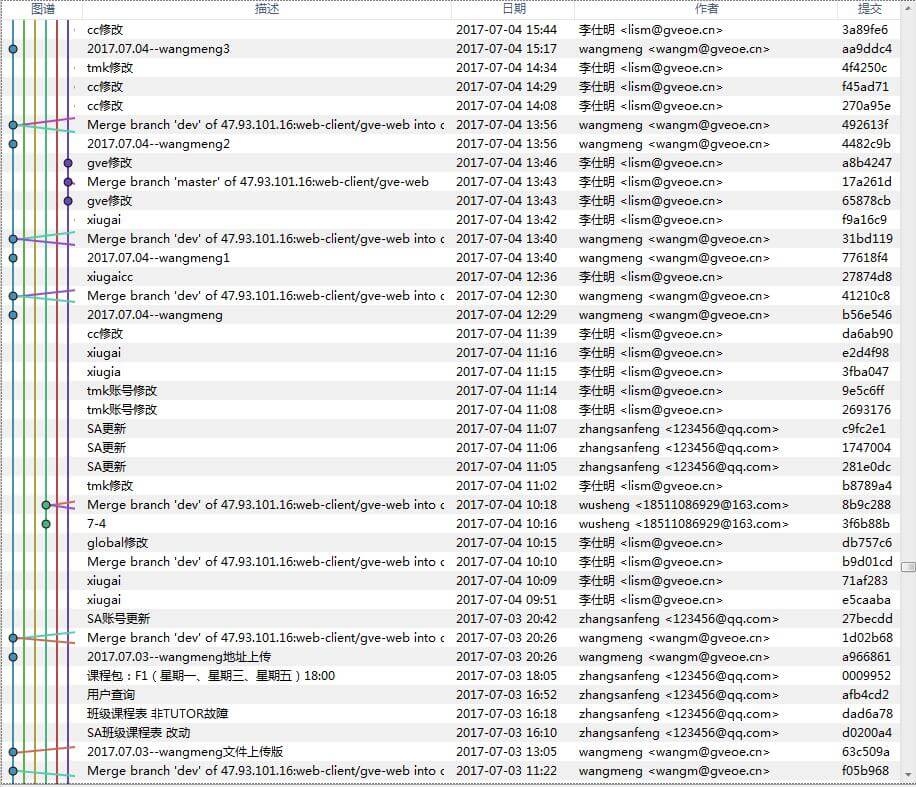 | 图谱 | 描述 | 日期 | 作者 | 提交 |
|---|---|---|---|---|
| | cc修改 | 2017-07-04 15:44 | 李仕明 <lism@gveoe.cn> | 3a89fe6 |
| | 2017.07.04--wangmeng3 | 2017-07-04 15:17 | wangmeng <wangm@gveoe.cn> | aa9ddc4 |
| | tmk修改 | 2017-07-04 14:34 | 李仕明 <lism@gveoe.cn> | 4f4250c |
| | cc修改 | 2017-07-04 14:29 | 李仕明 <lism@gveoe.cn> | f45ad71 |
| | cc修改 | 2017-07-04 14:08 | 李仕明 <lism@gveoe.cn> | 270a95e |
| | Merge branch 'dev' of 47.93.101.16:web-client/gve-web into c | 2017-07-04 13:56 | wangmeng <wangm@gveoe.cn> | 492613f |
| | 2017.07.04--wangmeng2 | 2017-07-04 13:56 | wangmeng <wangm@gveoe.cn> | 4482c9b |
| | gve修改 | 2017-07-04 13:46 | 李仕明 <lism@gveoe.cn> | a8b4247 |
| | Merge branch 'master' of 47.93.101.16:web-client/gve-web | 2017-07-04 13:43 | 李仕明 <lism@gveoe.cn> | 17a261d |
| | gve修改 | 2017-07-04 13:43 | 李仕明 <lism@gveoe.cn> | 65878cb |
| | xiugai | 2017-07-04 13:42 | 李仕明 <lism@gveoe.cn> | f9a16c9 |
| | Merge branch 'dev' of 47.93.101.16:web-client/gve-web into c | 2017-07-04 13:40 | wangmeng <wangm@gveoe.cn> | 31bd119 |
| | 2017.07.04--wangmeng1 | 2017-07-04 13:40 | wangmeng <wangm@gveoe.cn> | 77618f4 |
| | xiugaicc | 2017-07-04 12:36 | 李仕明 <lism@gveoe.cn> | 27874d8 |
| | Merge branch 'dev' of 47.93.101.16:web-client/gve-web into c | 2017-07-04 12:30 | wangmeng <wangm@gveoe.cn> | 41210c8 |
| | 2017.07.04--wangmeng | 2017-07-04 12:29 | wangmeng <wangm@gveoe.cn> | b56e546 |
| | cc修改 | 2017-07-04 11:39 | 李仕明 <lism@gveoe.cn> | da6ab90 |
| | xiugai | 2017-07-04 11:16 | 李仕明 <lism@gveoe.cn> | e2d4f98 |
| | xiugia | 2017-07-04 11:15 | 李仕明 <lism@gveoe.cn> | 3fba047 |
| | tmk账号修改 | 2017-07-04 11:14 | 李仕明 <lism@gveoe.cn> | 9e5c6ff |
| | tmk账号修改 | 2017-07-04 11:08 | 李仕明 <lism@gveoe.cn> | 2693176 |
| | SA更新 | 2017-07-04 11:07 | zhangsanfeng <123456@qq.com> | c9fc2e1 |
| | SA更新 | 2017-07-04 11:06 | zhangsanfeng <123456@qq.com> | 1747004 |
| | SA更新 | 2017-07-04 11:05 | zhangsanfeng <123456@qq.com> | 281e0dc |
| | tmk修改 | 2017-07-04 11:02 | 李仕明 <lism@gveoe.cn> | b8789a4 |
| | Merge branch 'dev' of 47.93.101.16:web-client/gve-web into c | 2017-07-04 10:18 | wusheng <18511086929@163.com> | 8b9c288 |
| | 7-4 | 2017-07-04 10:16 | wusheng <18511086929@163.com> | 3f6b88b |
| | global修改 | 2017-07-04 10:15 | 李仕明 <lism@gveoe.cn> | db757c6 |
| | Merge branch 'dev' of 47.93.101.16:web-client/gve-web into c | 2017-07-04 10:10 | 李仕明 <lism@gveoe.cn> | b9d01cd |
| | xiugai | 2017-07-04 10:09 | 李仕明 <lism@gveoe.cn> | 71af283 |
| | xiugai | 2017-07-04 09:51 | 李仕明 <lism@gveoe.cn> | e5caaba |
| | SA账号更新 | 2017-07-03 20:42 | zhangsanfeng <123456@qq.com> | 27becdd |
| | Merge branch 'dev' of 47.93.101.16:web-client/gve-web into c | 2017-07-03 20:26 | wangmeng <wangm@gveoe.cn> | 1d02b68 |
| | 2017.07.03--wangmeng地址上传 | 2017-07-03 20:26 | wangmeng <wangm@gveoe.cn> | a966861 |
| | 课程包：F1（星期一、星期三、星期五）18:00 | 2017-07-03 18:05 | zhangsanfeng <123456@qq.com> | 0009952 |
| | 用户查询 | 2017-07-03 16:52 | zhangsanfeng <123456@qq.com> | afb4cd2 |
| | 班级课程表 非TUTOR故障 | 2017-07-03 16:18 | zhangsanfeng <123456@qq.com> | dad6a78 |
| | SA班级课程表 改动 | 2017-07-03 16:10 | zhangsanfeng <123456@qq.com> | d0200a4 |
| | 2017.07.03--wangmeng文件上传版 | 2017-07-03 13:05 | wangmeng <wangm@gveoe.cn> | 63c509a |
| | Merge branch 'dev' of 47.93.101.16:web-client/gve-web into c | 2017-07-03 11:22 | wangmeng <wangm@gveoe.cn> | f05b968 |